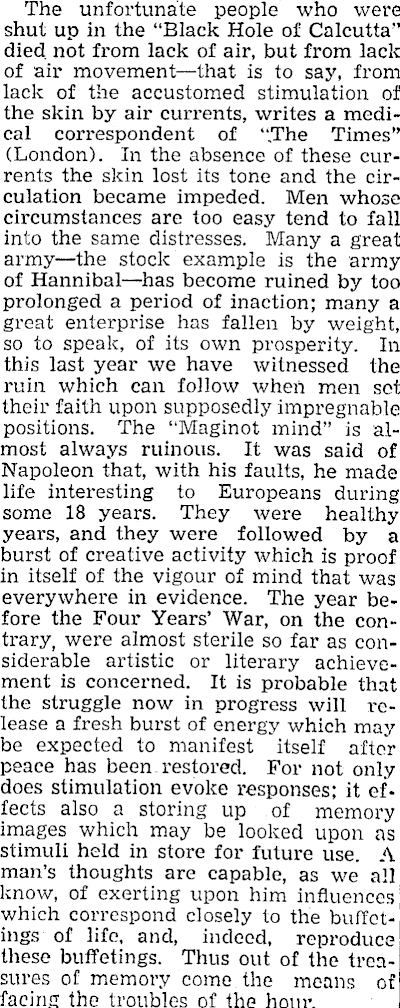 The unfortunate people who were shut up in the "Black Hole of Calcutta" died not from lack of air, but from lack of air movement—that is to say, from lack of the accustomed stimulation of the skin by air currents, writes a medical correspondent of "The Times" (London). In the absence of these currents the skin lost its tone and the circulation became impeded. Men whose circumstances are too easy tend to fall into the same distresses. Many a great army—the stock example is the army of Hannibal—has become ruined by too prolonged a period of inaction; many a great enterprise has fallen by weight, so to speak, of its own prosperity. In this last year we have witnessed the ruin which can follow when men set their faith upon supposedly impregnable positions. The "Maginot mind" is almost always ruinous. It was said of Napoleon that, with his faults, he made life interesting to Europeans during some 18 years. They were healthy years, and they were followed by a burst of creative activity which is proof in itself of the vigour of mind that was everywhere in evidence. The year before the Four Years' War, on the contrary, were almost sterile so far as considerable artistic or literary achievement is concerned. It is probable that the struggle now in progress will release a fresh burst of energy which may be expected to manifest itself after peace has been restored. For not only does stimulation evoke responses; it effects also a storing up of memory images which may be looked upon as stimuli held in store for future use. A man's thoughts are capable, as we all know, of exerting upon him influences which correspond closely to the buffetings of life, and, indeed, reproduce these buffetings. Thus out of the treasures of memory come the means of facing the troubles of the hour.